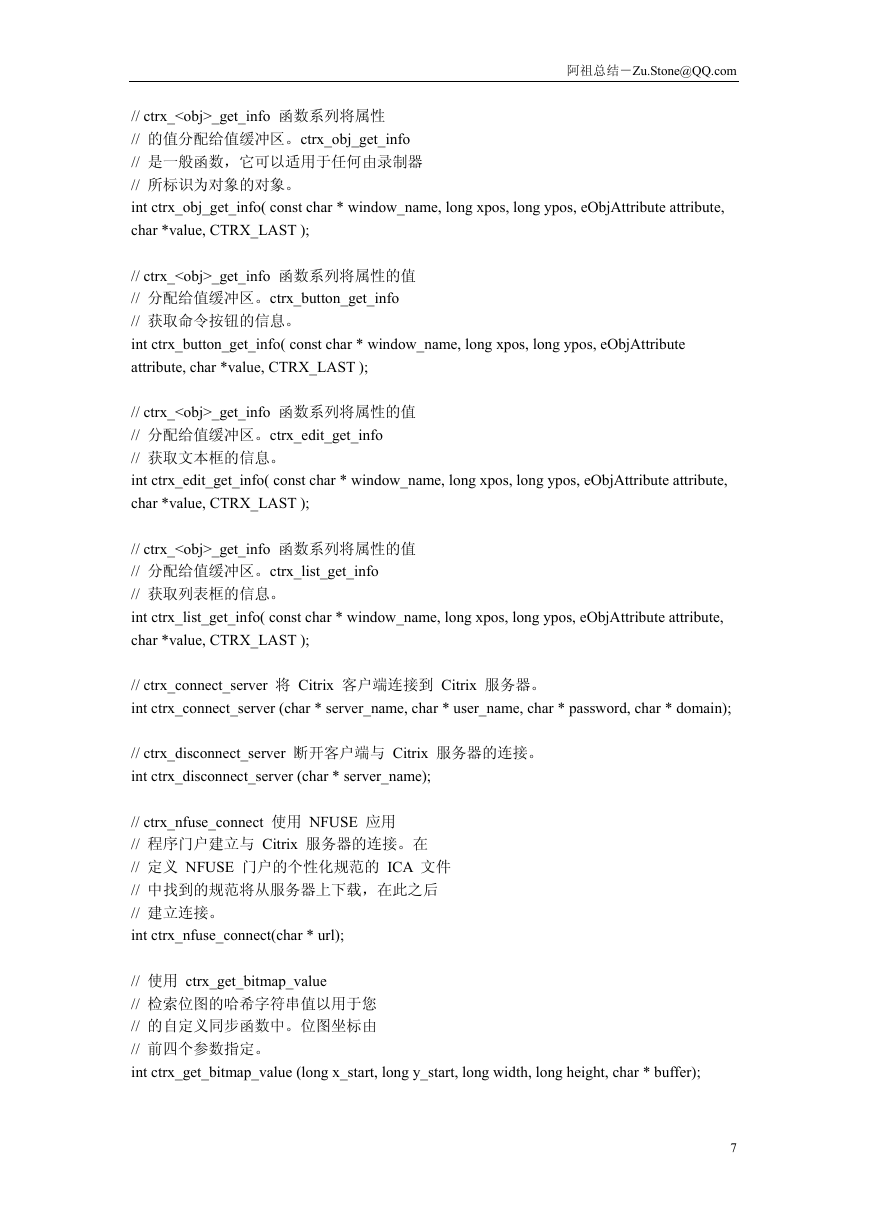 阿祖总结－Zu.Stone@QQ.com

// ctrx_<obj>_get_info 函数系列将属性
// 的值分配给值缓冲区。ctrx_obj_get_info
// 是一般函数，它可以适用于任何由录制器
// 所标识为对象的对象。
int ctrx_obj_get_info( const char * window_name, long xpos, long ypos, eObjAttribute attribute, char *value, CTRX_LAST );

// ctrx_<obj>_get_info 函数系列将属性的值
// 分配给值缓冲区。ctrx_button_get_info
// 获取命令按钮的信息。
int ctrx_button_get_info( const char * window_name, long xpos, long ypos, eObjAttribute attribute, char *value, CTRX_LAST );

// ctrx_<obj>_get_info 函数系列将属性的值
// 分配给值缓冲区。ctrx_edit_get_info
// 获取文本框的信息。
int ctrx_edit_get_info( const char * window_name, long xpos, long ypos, eObjAttribute attribute, char *value, CTRX_LAST );

// ctrx_<obj>_get_info 函数系列将属性的值
// 分配给值缓冲区。ctrx_list_get_info
// 获取列表框的信息。
int ctrx_list_get_info( const char * window_name, long xpos, long ypos, eObjAttribute attribute, char *value, CTRX_LAST );

// ctrx_connect_server 将 Citrix 客户端连接到 Citrix 服务器。
int ctrx_connect_server (char * server_name, char * user_name, char * password, char * domain);

// ctrx_disconnect_server 断开客户端与 Citrix 服务器的连接。
int ctrx_disconnect_server (char * server_name);

// ctrx_nfuse_connect 使用 NFUSE 应用
// 程序门户建立与 Citrix 服务器的连接。在
// 定义 NFUSE 门户的个性化规范的 ICA 文件
// 中找到的规范将从服务器上下载，在此之后
// 建立连接。
int ctrx_nfuse_connect(char * url);

// 使用 ctrx_get_bitmap_value
// 检索位图的哈希字符串值以用于您
// 的自定义同步函数中。位图坐标由
// 前四个参数指定。
int ctrx_get_bitmap_value (long x_start, long y_start, long width, long height, char * buffer);

7